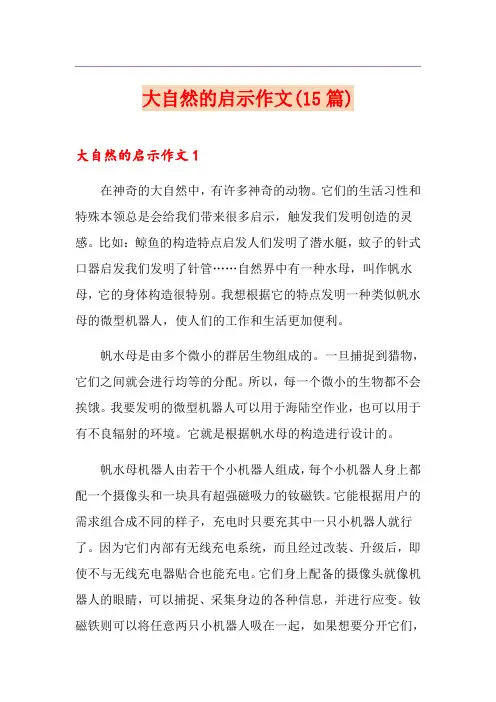 大自然的启示作文(15篇)

大自然的启示作文1

在神奇的大自然中，有许多神奇的动物。它们的生活习性和特殊本领总是会给我们带来很多启示，触发我们发明创造的灵感。比如：鲸鱼的构造特点启发人们发明了潜水艇，蚊子的针式口器启发我们发明了针管……自然界中有一种水母，叫作帆水母，它的身体构造很特别。我想根据它的特点发明一种类似帆水母的微型机器人，使人们的工作和生活更加便利。

帆水母是由多个微小的群居生物组成的。一旦捕捉到猎物，它们之间就会进行均等的分配。所以，每一个微小的生物都不会挨饿。我要发明的微型机器人可以用于海陆空作业，也可以用于有不良辐射的环境。它就是根据帆水母的构造进行设计的。

帆水母机器人由若干个小机器人组成，每个小机器人身上都配一个摄像头和一块具有超强磁吸力的钕磁铁。它能根据用户的需求组合成不同的样子，充电时只要充其中一只小机器人就行了。因为它们内部有无线充电系统，而且经过改装、升级后，即使不与无线充电器贴合也能充电。它们身上配备的摄像头就像机器人的眼睛，可以捕捉、采集身边的各种信息，并进行应变。钕磁铁则可以将任意两只小机器人吸在一起，如果想要分开它们，